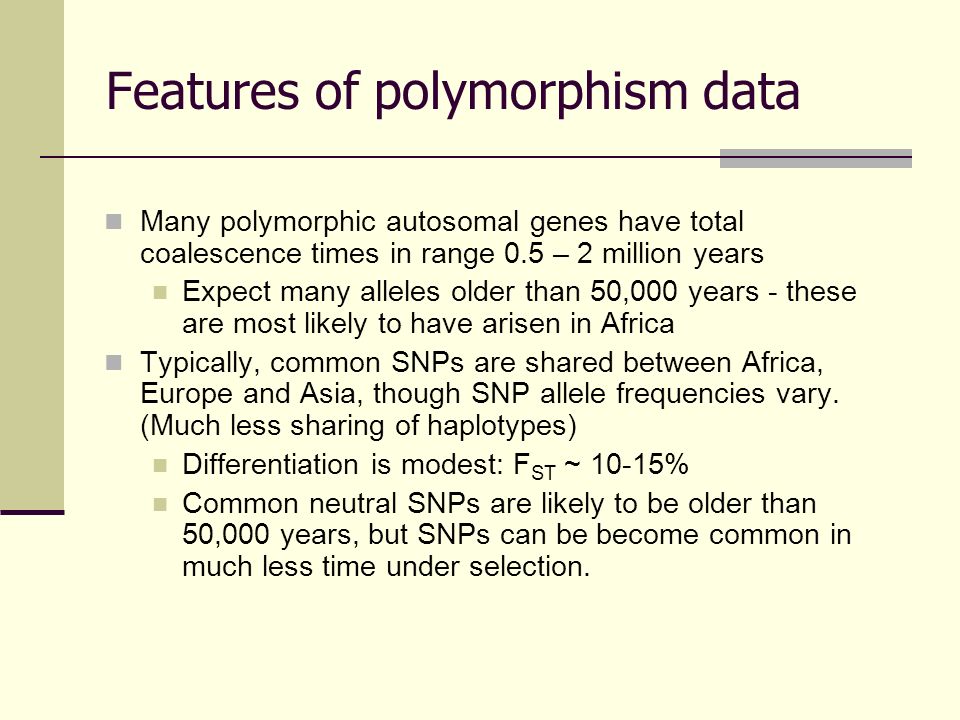 Features of polymorphism data

Many polymorphic autosomal genes have total coalescence times in range 0.5 – 2 million years

Expect many alleles older than 50,000 years - these are most likely to have arisen in Africa

Typically, common SNPs are shared between Africa, Europe and Asia, though SNP allele frequencies vary. (Much less sharing of haplotypes)

Differentiation is modest: $F_{ST}$ ~ 10-15%

Common neutral SNPs are likely to be older than 50,000 years, but SNPs can be become common in much less time under selection.